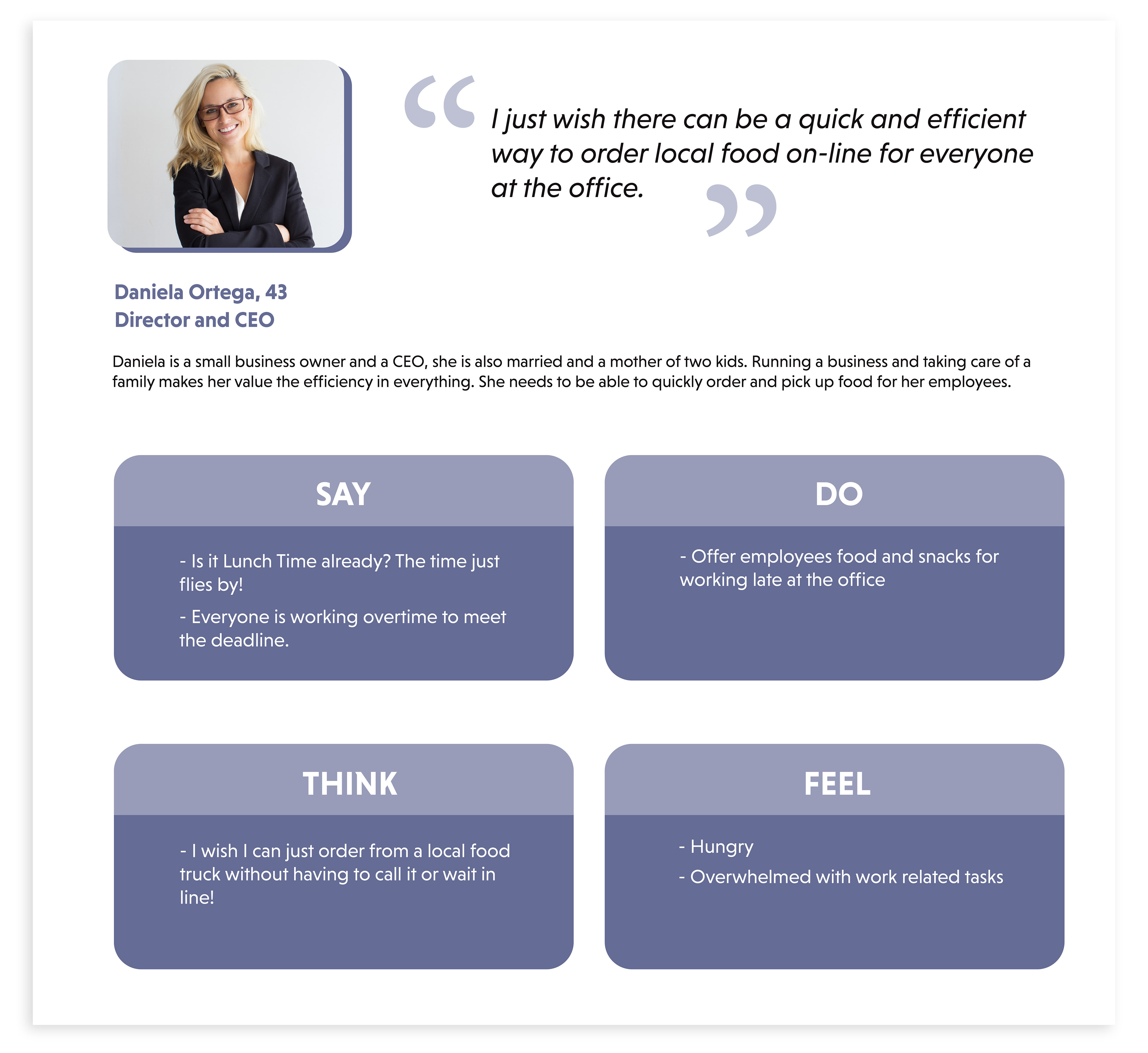 “ I just wish there can be a quick and efficient way to order local food on-line for everyone at the office. ”

Daniela Ortega, 43
Director and CEO

Daniela is a small business owner and a CEO, she is also married and a mother of two kids. Running a business and taking care of a family makes her value the efficiency in everything. She needs to be able to quickly order and pick up food for her employees.

SAY

- Is it Lunch Time already? The time just flies by!

- Everyone is working overtime to meet the deadline.

DO

- Offer employees food and snacks for working late at the office

THINK

- I wish I can just order from a local food truck without having to call it or wait in line!

FEEL

- Hungry

- Overwhelmed with work related tasks